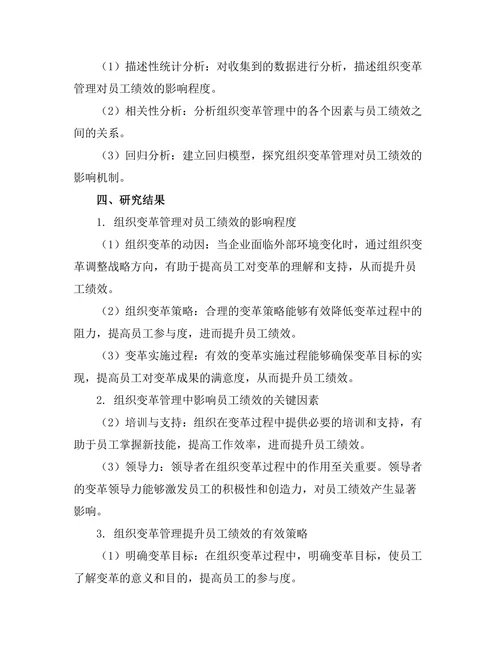 （1）描述性统计分析：对收集到的数据进行分析，描述组织变革管理对员工绩效的影响程度。

（2）相关性分析：分析组织变革管理中的各个因素与员工绩效之间的关系。

（3）回归分析：建立回归模型，探究组织变革管理对员工绩效的影响机制。

四、研究结果

1. 组织变革管理对员工绩效的影响程度

（1）组织变革的动因：当企业面临外部环境变化时，通过组织变革调整战略方向，有助于提高员工对变革的理解和支持，从而提升员工绩效。

（2）组织变革策略：合理的变革策略能够有效降低变革过程中的阻力，提高员工参与度，进而提升员工绩效。

（3）变革实施过程：有效的变革实施过程能够确保变革目标的实现，提高员工对变革成果的满意度，从而提升员工绩效。

2. 组织变革管理中影响员工绩效的关键因素

（2）培训与支持：组织在变革过程中提供必要的培训和支持，有助于员工掌握新技能，提高工作效率，进而提升员工绩效。

（3）领导力：领导者在组织变革过程中的作用至关重要。领导者的变革领导力能够激发员工的积极性和创造力，对员工绩效产生显著影响。

3. 组织变革管理提升员工绩效的有效策略

（1）明确变革目标：在组织变革过程中，明确变革目标，使员工了解变革的意义和目的，提高员工的参与度。